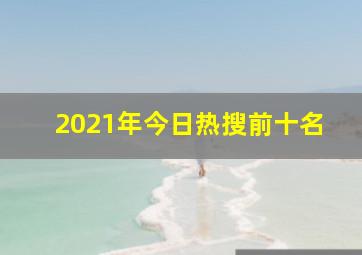 2021年今日热搜前十名